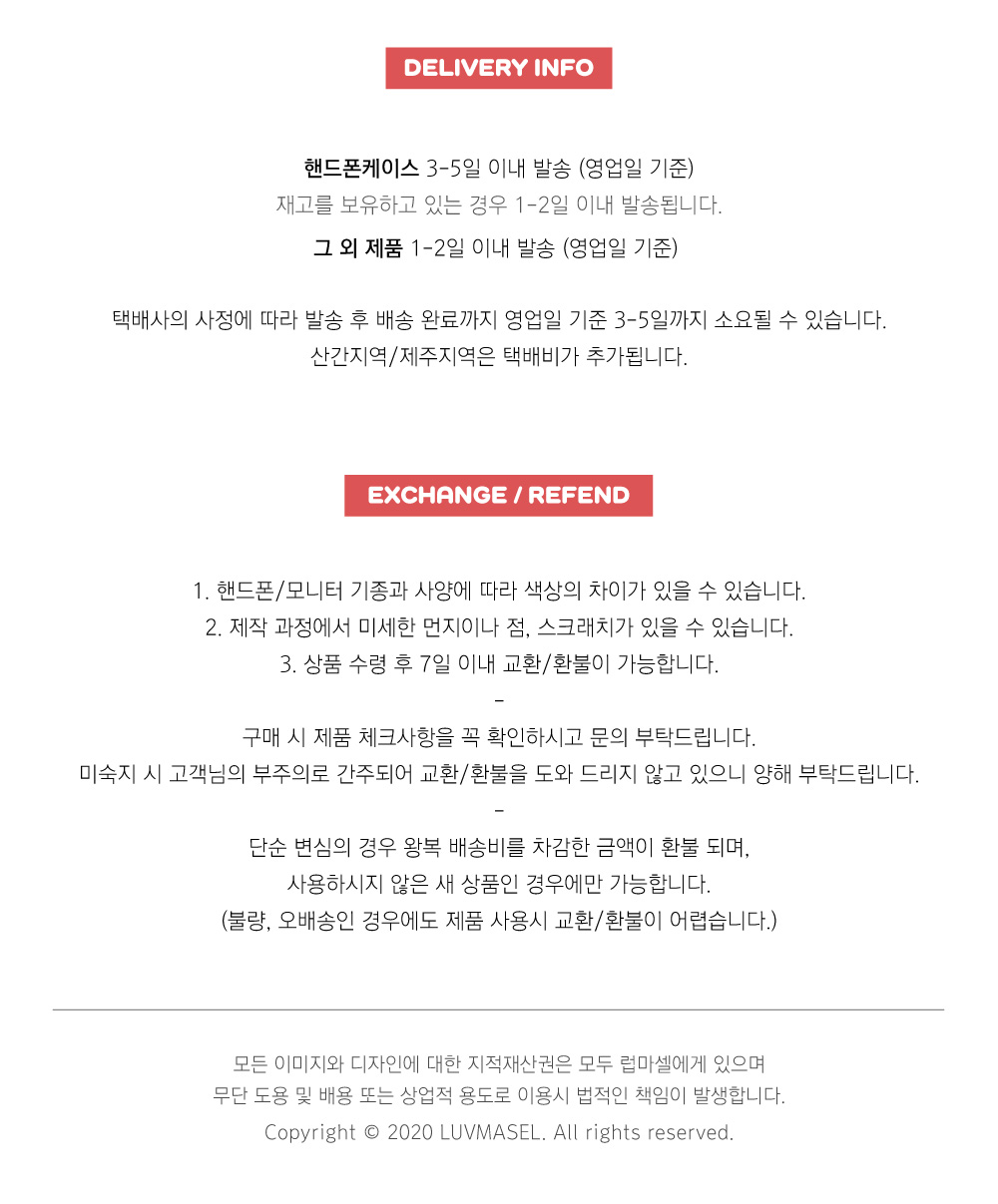 DELIVERY INFO

핸드폰케이스 3-5일 이내 발송 (영업일 기준)
재고를 보유하고 있는 경우 1-2일 이내 발송됩니다.
그 외 제품 1-2일 이내 발송 (영업일 기준)

택배사의 사정에 따라 발송 후 배송 완료까지 영업일 기준 3-5일까지 소요될 수 있습니다.
산간지역/제주지역은 택배비가 추가됩니다.

EXCHANGE / REFEND

1. 핸드폰/모니터 기종과 사양에 따라 색상의 차이가 있을 수 있습니다.
2. 제작 과정에서 미세한 먼지이나 점, 스크래치가 있을 수 있습니다.
3. 상품 수령 후 7일 이내 교환/환불이 가능합니다.
-
구매 시 제품 체크사항을 꼭 확인하시고 문의 부탁드립니다.
미숙지 시 고객님의 부주의로 간주되어 교환/환불을 도와 드리지 않고 있으니 양해 부탁드립니다.
-
단순 변심의 경우 왕복 배송비를 차감한 금액이 환불 되며,
사용하시지 않은 새 상품인 경우에만 가능합니다.
(불량, 오배송인 경우에도 제품 사용시 교환/환불이 어렵습니다.)

모든 이미지와 디자인에 대한 지적재산권은 모두 럽마셀에게 있으며
무단 도용 및 배용 또는 상업적 용도로 이용시 법적인 책임이 발생합니다.
Copyright © 2020 LUVMASEL. All rights reserved.